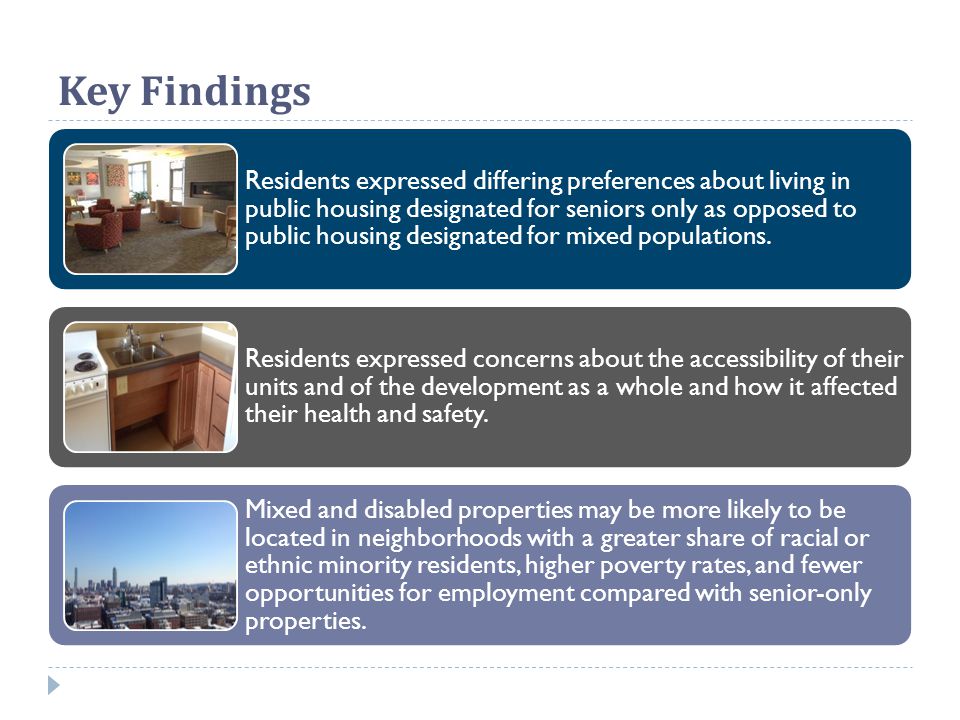 Key Findings

Residents expressed differing preferences about living in public housing designated for seniors only as opposed to public housing designated for mixed populations.

Residents expressed concerns about the accessibility of their units and of the development as a whole and how it affected their health and safety.

Mixed and disabled properties may be more likely to be located in neighborhoods with a greater share of racial or ethnic minority residents, higher poverty rates, and fewer opportunities for employment compared with senior-only properties.